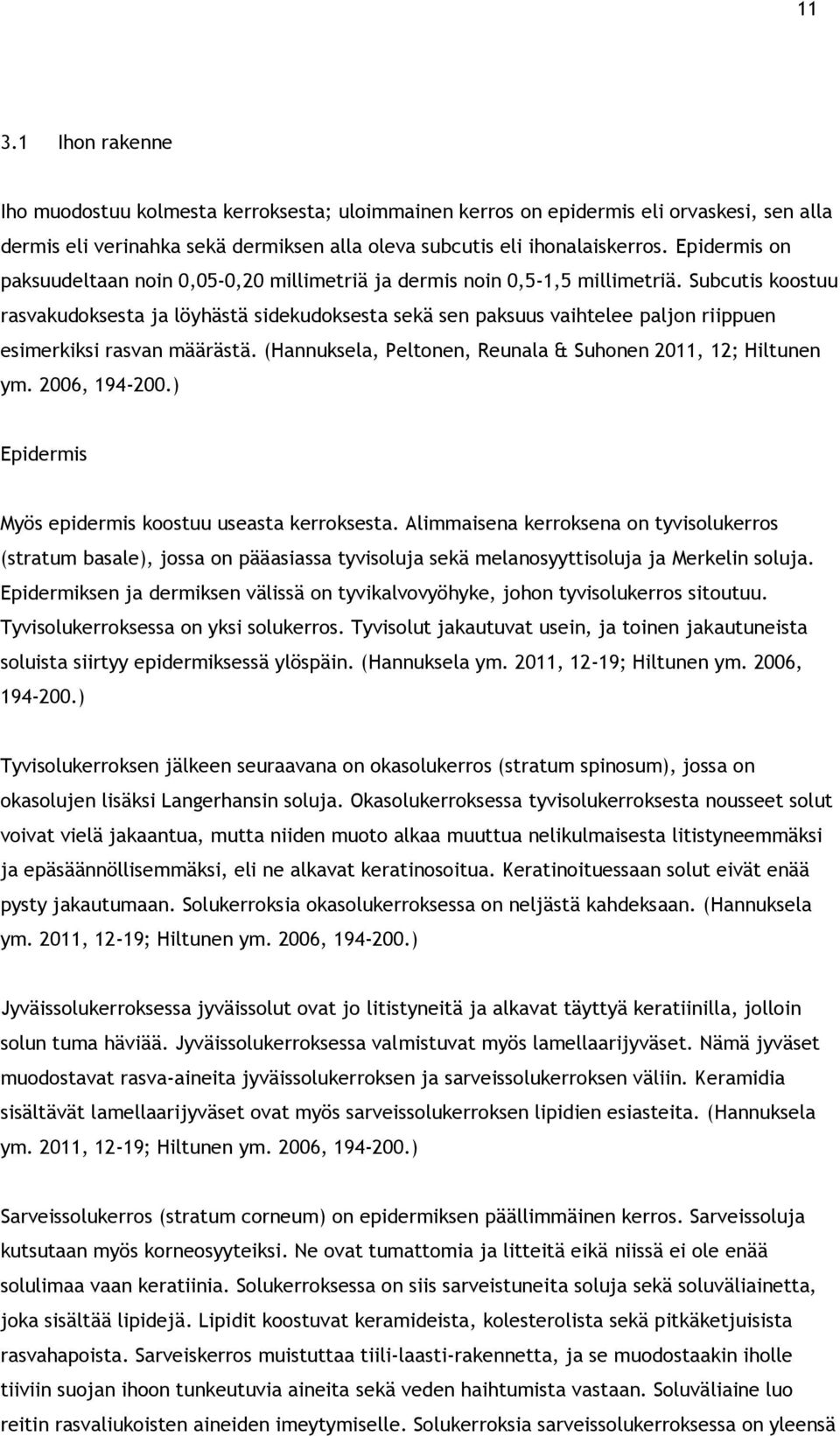 11

3.1 Ihon rakenne

Iho muodostuu kolmesta kerroksesta; uloimmainen kerros on epidermis eli orvaskesi, sen alla dermis eli verinahka sekä dermiksen alla oleva subcutis eli ihonalaiskerros. Epidermis on paksuudeltaan noin 0,05-0,20 millimetriä ja dermis noin 0,5-1,5 millimetriä. Subcutis koostuu rasvakudoksesta ja löyhästä sidekudoksesta sekä sen paksuus vaihtelee paljon riippuen esimerkiksi rasvan määrästä. (Hannuksela, Peltonen, Reunala & Suhonen 2011, 12; Hiltunen ym. 2006, 194-200.)

Epidermis

Myös epidermis koostuu useasta kerroksesta. Alimmaisena kerroksena on tyvisolukerros (stratum basale), jossa on pääasiassa tyvisoluja sekä melanosyyttisoluja ja Merkelin soluja. Epidermiksen ja dermiksen välissä on tyvikalvovyöhyke, johon tyvisolukerros sitoutuu. Tyvisolukerroksessa on yksi solukerros. Tyvisolut jakautuvat usein, ja toinen jakautuneista soluista siirtyy epidermiksessä ylöspäin. (Hannuksela ym. 2011, 12-19; Hiltunen ym. 2006, 194-200.)

Tyvisolukerroksen jälkeen seuraavana on okasolukerros (stratum spinosum), jossa on okasolujen lisäksi Langerhansin soluja. Okasolukerroksessa tyvisolukerroksesta nousseet solut voivat vielä jakaantua, mutta niiden muoto alkaa muuttua nelikulmaisesta litistyneemmäksi ja epäsäännöllisemmäksi, eli ne alkavat keratinosoitua. Keratinoituessaan solut eivät enää pysty jakautumaan. Solukerroksia okasolukerroksessa on neljästä kahdeksaan. (Hannuksela ym. 2011, 12-19; Hiltunen ym. 2006, 194-200.)

Jyväissolukerroksessa jyväissolut ovat jo litistyneitä ja alkavat täyttyä keratiinilla, jolloin solun tuma häviää. Jyväissolukerroksessa valmistuvat myös lamellaarijyväset. Nämä jyväset muodostavat rasva-aineita jyväissolukerroksen ja sarveissolukerroksen väliin. Keramidia sisältävät lamellaarijyväset ovat myös sarveissolukerroksen lipidien esiasteita. (Hannuksela ym. 2011, 12-19; Hiltunen ym. 2006, 194-200.)

Sarveissolukerros (stratum corneum) on epidermiksen päällimmäinen kerros. Sarveissoluja kutsutaan myös korneosyyteiksi. Ne ovat tumattomia ja litteitä eikä niissä ei ole enää solulimaa vaan keratiinia. Solukerroksessa on siis sarveistuneita soluja sekä soluväliainetta, joka sisältää lipidejä. Lipidit koostuvat keramideista, kolesterolista sekä pitkäketjuisista rasvahapoista. Sarveiskerros muistuttaa tiili-laasti-rakennetta, ja se muodostaakin iholle tiiviin suojan ihoon tunkeutuvia aineita sekä veden haihtumista vastaan. Soluväliaine luo reitin rasvaliukoisten aineiden imeytymiselle. Solukerroksia sarveissolukerroksessa on yleensä